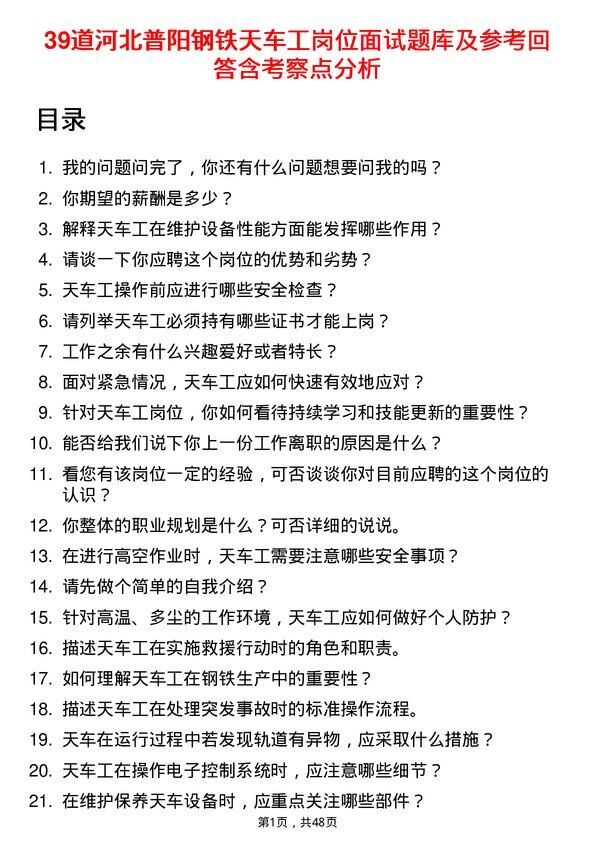 39道河北普阳钢铁天车工岗位面试题库及参考回答含考察点分析

目录

1. 我的问题问完了，你还有什么问题想要问我的吗？
2. 你期望的薪酬是多少？
3. 解释天车工在维护设备性能方面能发挥哪些作用？
4. 请谈一下你应聘这个岗位的优势和劣势？
5. 天车工操作前应进行哪些安全检查？
6. 请列举天车工必须持有哪些证书才能上岗？
7. 工作之余有什么兴趣爱好或者特长？
8. 面对紧急情况，天车工应如何快速有效地应对？
9. 针对天车工岗位，你如何看待持续学习和技能更新的重要性？
10. 能否给我们说下你上一份工作离职的原因是什么？
11. 看您有该岗位一定的经验，可否谈谈你对目前应聘的这个岗位的认识？
12. 你整体的职业规划是什么？可否详细的说说。
13. 在进行高空作业时，天车工需要注意哪些安全事项？
14. 请先做个简单的自我介绍？
15. 针对高温、多尘的工作环境，天车工应如何做好个人防护？
16. 描述天车工在实施救援行动时的角色和职责。
17. 如何理解天车工在钢铁生产中的重要性？
18. 描述天车工在处理突发事故时的标准操作流程。
19. 天车在运行过程中若发现轨道有异物，应采取什么措施？
20. 天车工在操作电子控制系统时，应注意哪些细节？
21. 在维护保养天车设备时，应重点关注哪些部件？

第1页，共48页